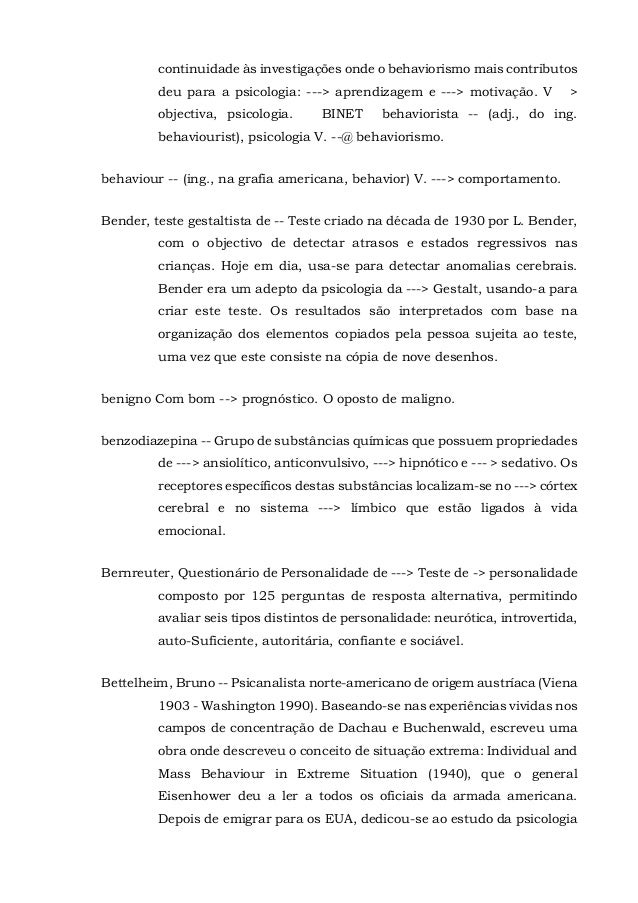 continuidade às investigações onde o behaviorismo mais contributos deu para a psicologia: ---> aprendizagem e ---> motivação. V > objectiva, psicologia. BINET behaviorista -- (adj., do ing. behaviourist), psicologia V. --@ behaviorismo.

behaviour -- (ing., na grafia americana, behavior) V. ---> comportamento.

Bender, teste gestaltista de -- Teste criado na década de 1930 por L. Bender, com o objectivo de detectar atrasos e estados regressivos nas crianças. Hoje em dia, usa-se para detectar anomalias cerebrais. Bender era um adepto da psicologia da ---> Gestalt, usando-a para criar este teste. Os resultados são interpretados com base na organização dos elementos copiados pela pessoa sujeita ao teste, uma vez que este consiste na cópia de nove desenhos.

benigno Com bom --> prognóstico. O oposto de maligno.

benzodiazepina -- Grupo de substâncias químicas que possuem propriedades de ---> ansiolítico, anticonvulsivo, ---> hipnótico e --- > sedativo. Os receptores específicos destas substâncias localizam-se no ---> córtex cerebral e no sistema ---> límbico que estão ligados à vida emocional.

Bernreuter, Questionário de Personalidade de ---> Teste de -> personalidade composto por 125 perguntas de resposta alternativa, permitindo avaliar seis tipos distintos de personalidade: neurótica, introvertida, auto-Suficiente, autoritária, confiante e sociável.

Bettelheim, Bruno -- Psicanalista norte-americano de origem austríaca (Viena 1903 - Washington 1990). Baseando-se nas experiências vividas nos campos de concentração de Dachau e Buchenwald, escreveu uma obra onde descreveu o conceito de situação extrema: Individual and Mass Behaviour in Extreme Situation (1940), que o general Eisenhower deu a ler a todos os oficiais da armada americana. Depois de emigrar para os EUA, dedicou-se ao estudo da psicologia